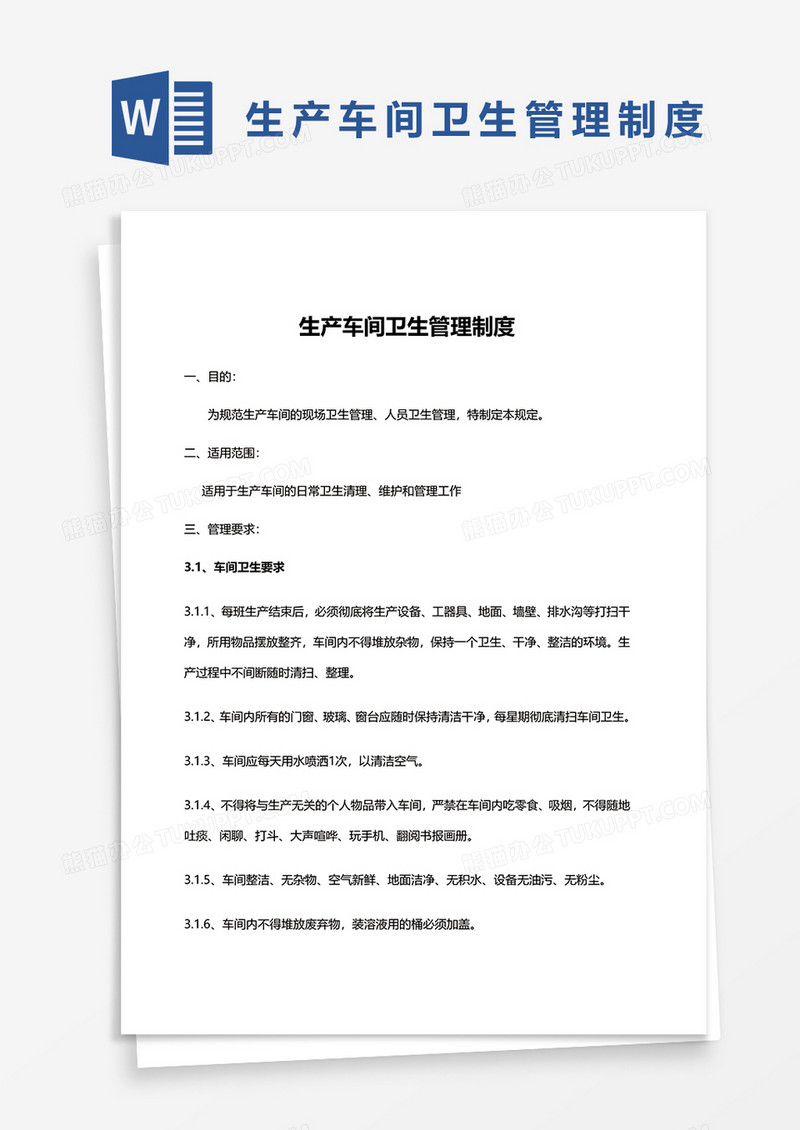 W

生产车间卫生管理制度

熊猫办公 TUKUPPT.COM

生产车间卫生管理制度

一、目的：

为规范生产车间的现场卫生管理、人员卫生管理，特制定本规定。

二、适用范围：

适用于生产车间的日常卫生清理、维护和管理工作

三、管理要求：

3.1、车间卫生要求

3.1.1、每班生产结束后，必须彻底将生产设备、工器具、地面、墙壁、排水沟等打扫干净，所用物品摆放整齐，车间内不得堆放杂物，保持一个卫生、干净、整洁的环境。生产过程中不间断随时清扫、整理。

3.1.2、车间内所有的门窗、玻璃、窗台应随时保持清洁干净，每星期彻底清扫车间卫生。

3.1.3、车间应每天用水喷洒1次，以清洁空气。

3.1.4、不得将与生产无关的个人物品带入车间，严禁在车间内吃零食、吸烟，不得随地吐痰、闲聊、打斗、大声喧哗、玩手机、翻阅书报画册。

3.1.5、车间整洁、无杂物、空气新鲜、地面洁净、无积水、设备无油污、无粉尘。

3.1.6、车间内不得堆放废弃物，装溶液用的桶必须加盖。